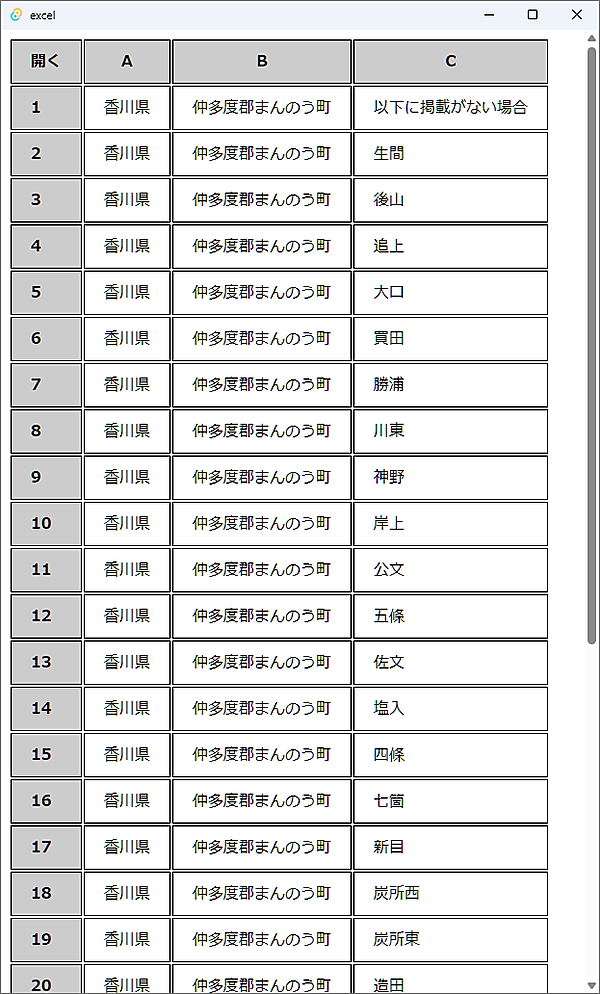 excel

| 開く | A | B | C |
|---|---|---|---|
| 1 | 香川県 | 仲多度郡まんのう町 | 以下に掲載がない場合 |
| 2 | 香川県 | 仲多度郡まんのう町 | 生間 |
| 3 | 香川県 | 仲多度郡まんのう町 | 後山 |
| 4 | 香川県 | 仲多度郡まんのう町 | 追上 |
| 5 | 香川県 | 仲多度郡まんのう町 | 大口 |
| 6 | 香川県 | 仲多度郡まんのう町 | 買田 |
| 7 | 香川県 | 仲多度郡まんのう町 | 勝浦 |
| 8 | 香川県 | 仲多度郡まんのう町 | 川東 |
| 9 | 香川県 | 仲多度郡まんのう町 | 神野 |
| 10 | 香川県 | 仲多度郡まんのう町 | 岸上 |
| 11 | 香川県 | 仲多度郡まんのう町 | 公文 |
| 12 | 香川県 | 仲多度郡まんのう町 | 五條 |
| 13 | 香川県 | 仲多度郡まんのう町 | 佐文 |
| 14 | 香川県 | 仲多度郡まんのう町 | 塩入 |
| 15 | 香川県 | 仲多度郡まんのう町 | 四條 |
| 16 | 香川県 | 仲多度郡まんのう町 | 七箇 |
| 17 | 香川県 | 仲多度郡まんのう町 | 新目 |
| 18 | 香川県 | 仲多度郡まんのう町 | 炭所西 |
| 19 | 香川県 | 仲多度郡まんのう町 | 炭所東 |
| 20 | 香川県 | 仲多度郡まんのう町 | 造田 |